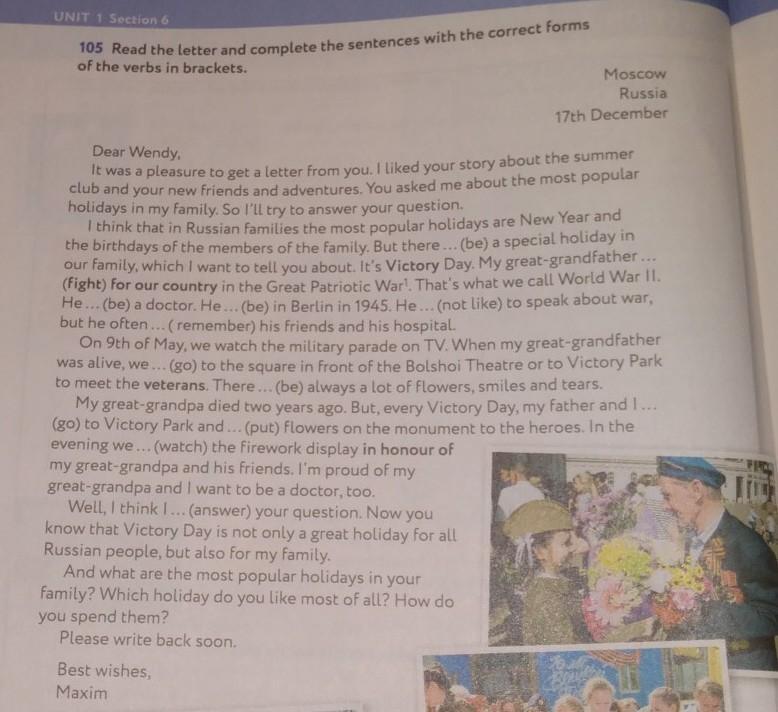 UNIT 1 Section 6

105 Read the letter and complete the sentences with the correct forms of the verbs in brackets.

Moscow
Russia
17th December

Dear Wendy,

It was a pleasure to get a letter from you. I liked your story about the summer club and your new friends and adventures. You asked me about the most popular holidays in my family. So I'll try to answer your question.

I think that in Russian families the most popular holidays are New Year and the birthdays of the members of the family. But there ... (be) a special holiday in our family, which I want to tell you about. It's Victory Day. My great-grandfather ... (fight) for our country in the Great Patriotic War$^1$. That's what we call World War II. He ... (be) a doctor. He ... (be) in Berlin in 1945. He ... (not like) to speak about war, but he often ... ( remember) his friends and his hospital.

On 9th of May, we watch the military parade on TV. When my great-grandfather was alive, we ... (go) to the square in front of the Bolshoi Theatre or to Victory Park to meet the veterans. There ... (be) always a lot of flowers, smiles and tears.

My great-grandpa died two years ago. But, every Victory Day, my father and I ... (go) to Victory Park and ... (put) flowers on the monument to the heroes. In the evening we ... (watch) the firework display in honour of my great-grandpa and his friends. I'm proud of my great-grandpa and I want to be a doctor, too.

Well, I think I ... (answer) your question. Now you know that Victory Day is not only a great holiday for all Russian people, but also for my family.

And what are the most popular holidays in your family? Which holiday do you like most of all? How do you spend them?

Please write back soon.

Best wishes,
Maxim